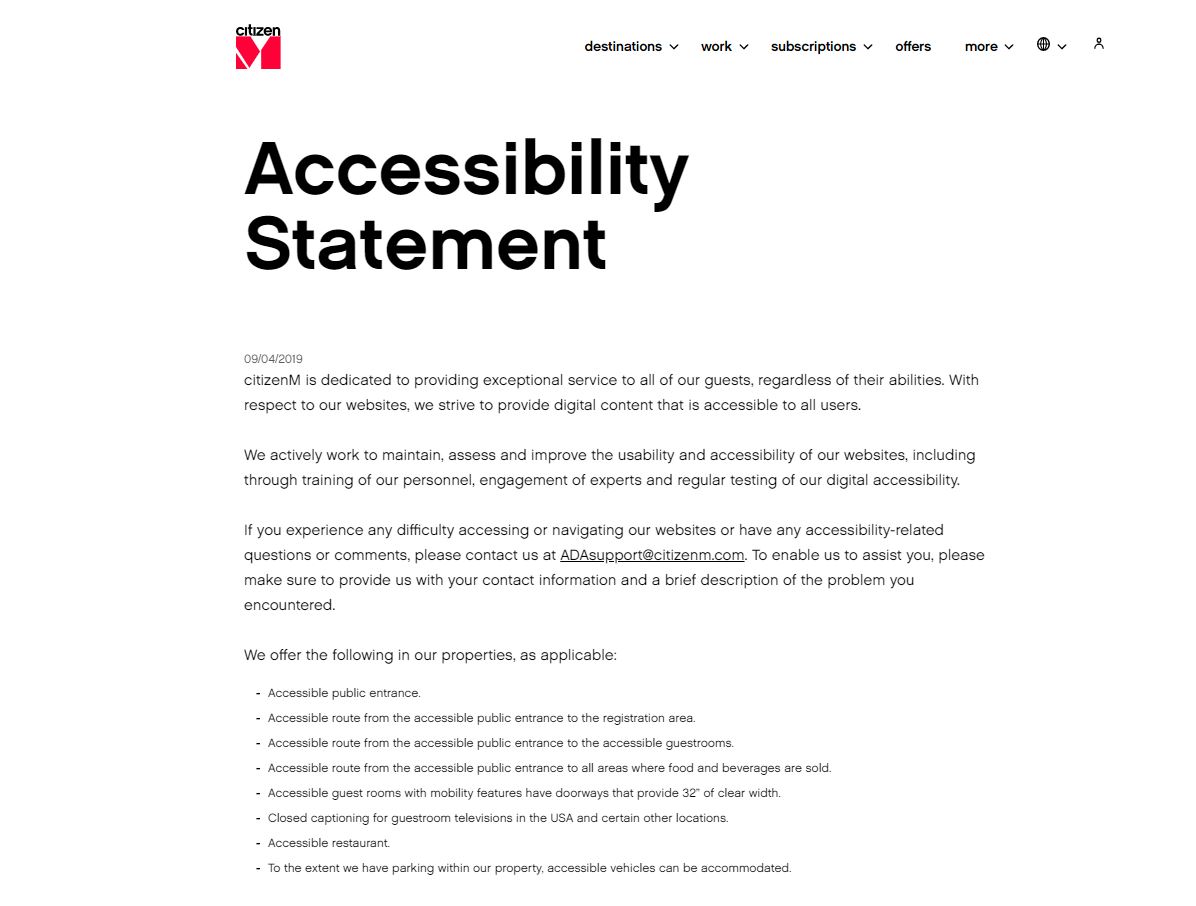 citizen M

destinations work subscriptions offers more

Accessibility Statement

09/04/2019
citizenM is dedicated to providing exceptional service to all of our guests, regardless of their abilities. With respect to our websites, we strive to provide digital content that is accessible to all users.

We actively work to maintain, assess and improve the usability and accessibility of our websites, including through training of our personnel, engagement of experts and regular testing of our digital accessibility.

If you experience any difficulty accessing or navigating our websites or have any accessibility-related questions or comments, please contact us at ADAsupport@citizenm.com. To enable us to assist you, please make sure to provide us with your contact information and a brief description of the problem you encountered.

We offer the following in our properties, as applicable:

- Accessible public entrance.
- Accessible route from the accessible public entrance to the registration area.
- Accessible route from the accessible public entrance to the accessible guestrooms.
- Accessible route from the accessible public entrance to all areas where food and beverages are sold.
- Accessible guest rooms with mobility features have doorways that provide 32" of clear width.
- Closed captioning for guestroom televisions in the USA and certain other locations.
- Accessible restaurant.
- To the extent we have parking within our property, accessible vehicles can be accommodated.